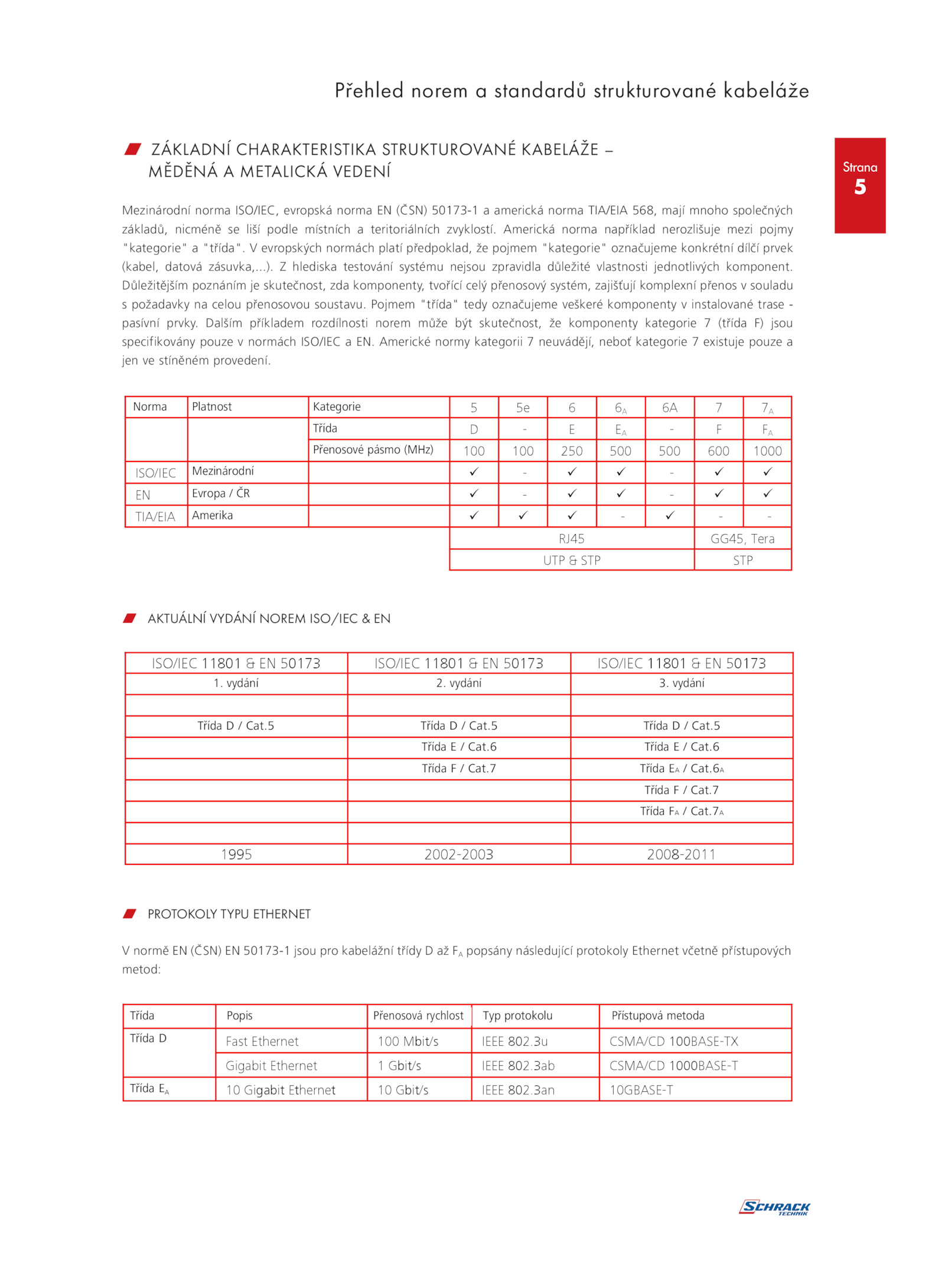 Přehled norem a standardů strukturované kabeláže

Strana
5

ZÁKLADNÍ CHARAKTERISTIKA STRUKTUROVANÉ KABELÁŽE – MĚDĚNÁ A METALICKÁ VEDENÍ

Mezinárodní norma ISO/IEC, evropská norma EN (ČSN) 50173-1 a americká norma TIA/EIA 568, mají mnoho společných základů, nicméně se liší podle místních a teritoriálních zvyklostí. Americká norma například nerozlišuje mezi pojmy "kategorie" a "třída". V evropských normách platí předpoklad, že pojmem "kategorie" označujeme konkrétní dílčí prvek (kabel, datová zásuvka,...). Z hlediska testování systému nejsou zpravidla důležité vlastnosti jednotlivých komponent. Důležitějším poznáním je skutečnost, zda komponenty, tvořící celý přenosový systém, zajišťují komplexní přenos v souladu s požadavky na celou přenosovou soustavu. Pojmem "třída" tedy označujeme veškeré komponenty v instalované trase - pasívní prvky. Dalším příkladem rozdílnosti norem může být skutečnost, že komponenty kategorie 7 (třída F) jsou specifikovány pouze v normách ISO/IEC a EN. Americké normy kategorii 7 neuvádějí, neboť kategorie 7 existuje pouze a jen ve stíněném provedení.

| Norma | Platnost | Kategorie | 5 | 5e | 6 | $6_A$ | 6A | 7 | $7_A$ |
|---|---|---|---|---|---|---|---|---|---|
| | | Třída | D | - | E | $E_A$ | - | F | $F_A$ |
| | | Přenosové pásmo (MHz) | 100 | 100 | 250 | 500 | 500 | 600 | 1000 |
| ISO/IEC | Mezinárodní | | ✓ | - | ✓ | ✓ | - | ✓ | ✓ |
| EN | Evropa / ČR | | ✓ | - | ✓ | ✓ | - | ✓ | ✓ |
| TIA/EIA | Amerika | | ✓ | ✓ | ✓ | - | ✓ | - | - |
| | | | RJ45 | | | | | GG45, Tera | |
| | | | UTP & STP | | | | | STP | |

AKTUÁLNÍ VYDÁNÍ NOREM ISO/IEC & EN

| ISO/IEC 11801 & EN 50173 | ISO/IEC 11801 & EN 50173 | ISO/IEC 11801 & EN 50173 |
|---|---|---|
| 1. vydání | 2. vydání | 3. vydání |
| | | |
| Třída D / Cat.5 | Třída D / Cat.5 | Třída D / Cat.5 |
| | Třída E / Cat.6 | Třída E / Cat.6 |
| | Třída F / Cat.7 | Třída $E_A$ / Cat.$6_A$ |
| | | Třída F / Cat.7 |
| | | Třída $F_A$ / Cat.$7_A$ |
| | | |
| 1995 | 2002-2003 | 2008-2011 |

PROTOKOLY TYPU ETHERNET

V normě EN (ČSN) EN 50173-1 jsou pro kabelážní třídy D až $F_A$ popsány následující protokoly Ethernet včetně přístupových metod:

| Třída | Popis | Přenosová rychlost | Typ protokolu | Přístupová metoda |
|---|---|---|---|---|
| Třída D | Fast Ethernet | 100 Mbit/s | IEEE 802.3u | CSMA/CD 100BASE-TX |
| | Gigabit Ethernet | 1 Gbit/s | IEEE 802.3ab | CSMA/CD 1000BASE-T |
| Třída $E_A$ | 10 Gigabit Ethernet | 10 Gbit/s | IEEE 802.3an | 10GBASE-T |

SCHRACK TECHNIK